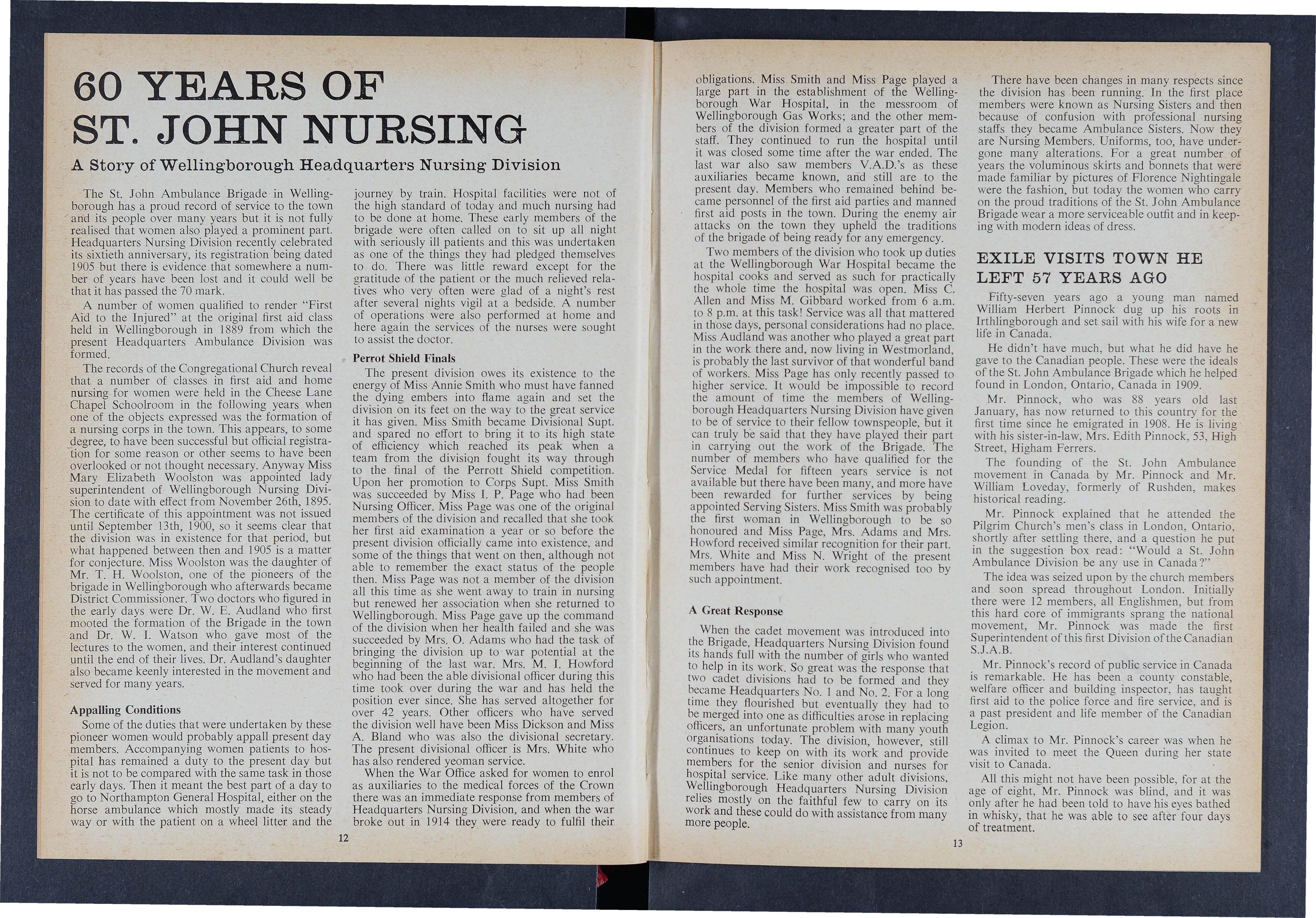 60 YEARS OF ST. JOHN NURSING

A Story of Wellingborough Headquarters Nursing Division

The St. John Ambulance Brigade in Wellingborough has a proud record of service to the town and its people over many years but it is not fully realised that women also played a prominent part. Headquarters Nursing Division recently celebrated its sixtieth anniversary, its registration being dated 1905 but there is evidence that somewhere a number of years have been lost and it could well be that it has passed the 70 mark.

A number of women qualified to render "First Aid to the Injured" at the original first aid class held in Wellingborough in 1889 from which the present Headquarters Ambulance Division was formed.

The records of the Congregational Church reveal that a number of classes in first aid and home nursing for women were held in the Cheese Lane Chapel Schoolroom in the following years when one of the objects expressed was the formation of a nursing corps in the town. This appears, to some degree, to have been successful but official registration for some reason or other seems to have been overlooked or not thought necessary. Anyway Miss Mary Elizabeth Woolston was appointed lady superintendent of Wellingborough Nursing Division to date with effect from November 26th, 1895. The certificate of this appointment was not issued until September 13th, 1900, so it seems clear that the division was in existence for that period, but what happened between then and 1905 is a matter for conjecture. Miss Woolston was the daughter of Mr. T. H. Woolston, one of the pioneers of the brigade in Wellingborough who afterwards became District Commissioner. Two doctors who figured in the early days were Dr. W. E. Audland who first mooted the formation of the Brigade in the town and Dr. W. I. Watson who gave most of the lectures to the women, and their interest continued until the end of their lives. Dr. Audland's daughter also became keenly interested in the movement and served for many years.

Appalling Conditions

Some of the duties that were undertaken by these pioneer women would probably appall present day members. Accompanying women patients to hospital has remained a duty to the present day but it is not to be compared with the same task in those early days. Then it meant the best part of a day to go to Northampton General Hospital, either on the horse ambulance which mostly made its steady way or with the patient on a wheel litter and the journey by train. Hospital facilities were not of the high standard of today and much nursing had to be done at home. These early members of the brigade were often called on to sit up all night with seriously ill patients and this was undertaken as one of the things they had pledged themselves to do. There was little reward except for the gratitude of the patient or the much relieved relatives who very often were glad of a night's rest after several nights vigil at a bedside. A number of operations were also performed at home and here again the services of the nurses were sought to assist the doctor.

Perrot Shield Finals

The present division owes its existence to the energy of Miss Annie Smith who must have fanned the dying embers into flame again and set the division on its feet on the way to the great service it has given. Miss Smith became Divisional Supt. and spared no effort to bring it to its high state of efficiency which reached its peak when a team from the division fought its way through to the final of the Perrott Shield competition. Upon her promotion to Corps Supt. Miss Smith was succeeded by Miss I. P. Page who had been Nursing Officer. Miss Page was one of the original members of the division and recalled that she took her first aid examination a year or so before the present division officially came into existence, and some of the things that went on then, although not able to remember the exact status of the people then. Miss Page was not a member of the division all this time as she went away to train in nursing but renewed her association when she returned to Wellingborough. Miss Page gave up the command of the division when her health failed and she was succeeded by Mrs. O. Adams who had the task of bringing the division up to war potential at the beginning of the last war. Mrs. M. I. Howford who had been the able divisional officer during this time took over during the war and has held the position ever since. She has served altogether for over 42 years. Other officers who have served the division well have been Miss Dickson and Miss A. Bland who was also the divisional secretary. The present divisional officer is Mrs. White who has also rendered yeoman service.

When the War Office asked for women to enrol as auxiliaries to the medical forces of the Crown there was an immediate response from members of Headquarters Nursing Division, and when the war broke out in 1914 they were ready to fulfil their

12

obligations. Miss Smith and Miss Page played a large part in the establishment of the Wellingborough War Hospital, in the messroom of Wellingborough Gas Works; and the other members of the division formed a greater part of the staff. They continued to run the hospital until it was closed some time after the war ended. The last war also saw members V.A.D.'s as these auxiliaries became known, and still are to the present day. Members who remained behind became personnel of the first aid parties and manned first aid posts in the town. During the enemy air attacks on the town they upheld the traditions of the brigade of being ready for any emergency.

Two members of the division who took up duties at the Wellingborough War Hospital became the hospital cooks and served as such for practically the whole time the hospital was open. Miss C. Allen and Miss M. Gibbard worked from 6 a.m. to 8 p.m. at this task! Service was all that mattered in those days, personal considerations had no place. Miss Audland was another who played a great part in the work there and, now living in Westmorland, is probably the last survivor of that wonderful band of workers. Miss Page has only recently passed to higher service. It would be impossible to record the amount of time the members of Wellingborough Headquarters Nursing Division have given to be of service to their fellow townspeople, but it can truly be said that they have played their part in carrying out the work of the Brigade. The number of members who have qualified for the Service Medal for fifteen years service is not available but there have been many, and more have been rewarded for further services by being appointed Serving Sisters. Miss Smith was probably the first woman in Wellingborough to be so honoured and Miss Page, Mrs. Adams and Mrs. Howford received similar recognition for their part. Mrs. White and Miss N. Wright of the present members have had their work recognised too by such appointment.

A Great Response

When the cadet movement was introduced into the Brigade, Headquarters Nursing Division found its hands full with the number of girls who wanted to help in its work. So great was the response that two cadet divisions had to be formed and they became Headquarters No. 1 and No. 2. For a long time they flourished but eventually they had to be merged into one as difficulties arose in replacing officers, an unfortunate problem with many youth organisations today. The division, however, still continues to keep on with its work and provide members for the senior division and nurses for hospital service. Like many other adult divisions, Wellingborough Headquarters Nursing Division relies mostly on the faithful few to carry on its work and these could do with assistance from many more people.

There have been changes in many respects since the division has been running. In the first place members were known as Nursing Sisters and then because of confusion with professional nursing staffs they became Ambulance Sisters. Now they are Nursing Members. Uniforms, too, have undergone many alterations. For a great number of years the voluminous skirts and bonnets that were made familiar by pictures of Florence Nightingale were the fashion, but today the women who carry on the proud traditions of the St. John Ambulance Brigade wear a more serviceable outfit and in keeping with modern ideas of dress.

EXILE VISITS TOWN HE LEFT 57 YEARS AGO

Fifty-seven years ago a young man named William Herbert Pinnock dug up his roots in Irthlingborough and set sail with his wife for a new life in Canada.

He didn't have much, but what he did have he gave to the Canadian people. These were the ideals of the St. John Ambulance Brigade which he helped found in London, Ontario, Canada in 1909.

Mr. Pinnock, who was 88 years old last January, has now returned to this country for the first time since he emigrated in 1908. He is living with his sister-in-law, Mrs. Edith Pinnock, 53, High Street, Higham Ferrers.

The founding of the St. John Ambulance movement in Canada by Mr. Pinnock and Mr. William Loveday, formerly of Rushden, makes historical reading.

Mr. Pinnock explained that he attended the Pilgrim Church's men's class in London, Ontario, shortly after settling there, and a question he put in the suggestion box read: "Would a St. John Ambulance Division be any use in Canada?"

The idea was seized upon by the church members and soon spread throughout London. Initially there were 12 members, all Englishmen, but from this hard core of immigrants sprang the national movement, Mr. Pinnock was made the first Superintendent of this first Division of the Canadian S.J.A.B.

Mr. Pinnock's record of public service in Canada is remarkable. He has been a county constable, welfare officer and building inspector, has taught first aid to the police force and fire service, and is a past president and life member of the Canadian Legion.

A climax to Mr. Pinnock's career was when he was invited to meet the Queen during her state visit to Canada.

All this might not have been possible, for at the age of eight, Mr. Pinnock was blind, and it was only after he had been told to have his eyes bathed in whisky, that he was able to see after four days of treatment.

13